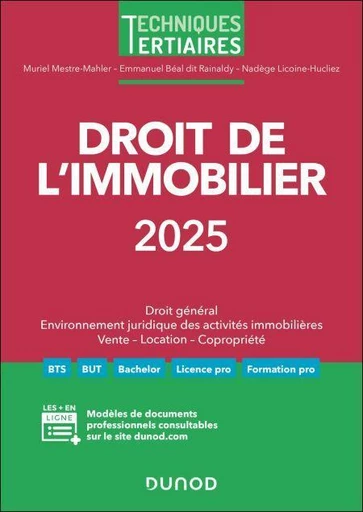 TECHNIQUES TERTIAIRES

Muriel Mestre-Mahler – Emmanuel Béal dit Rainaldy – Nadège Licoine-Hucliez

DROIT DE L'IMMOBILIER

2025

Droit général
Environnement juridique des activités immobilières
Vente – Location – Copropriété

BTS BUT Bachelor Licence pro Formation pro

LES + EN LIGNE

Modèles de documents professionnels consultables sur le site dunod.com

DUNOD